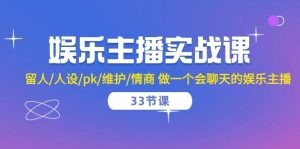 娱乐主播实战课

留人/人设/pk/维护/情商 做一个会聊天的娱乐主播

33节课